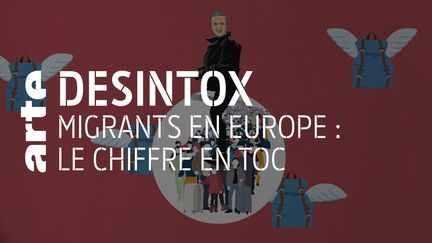 arte
DESINTOX
MIGRANTS EN EUROPE : LE CHIFFRE EN TOC